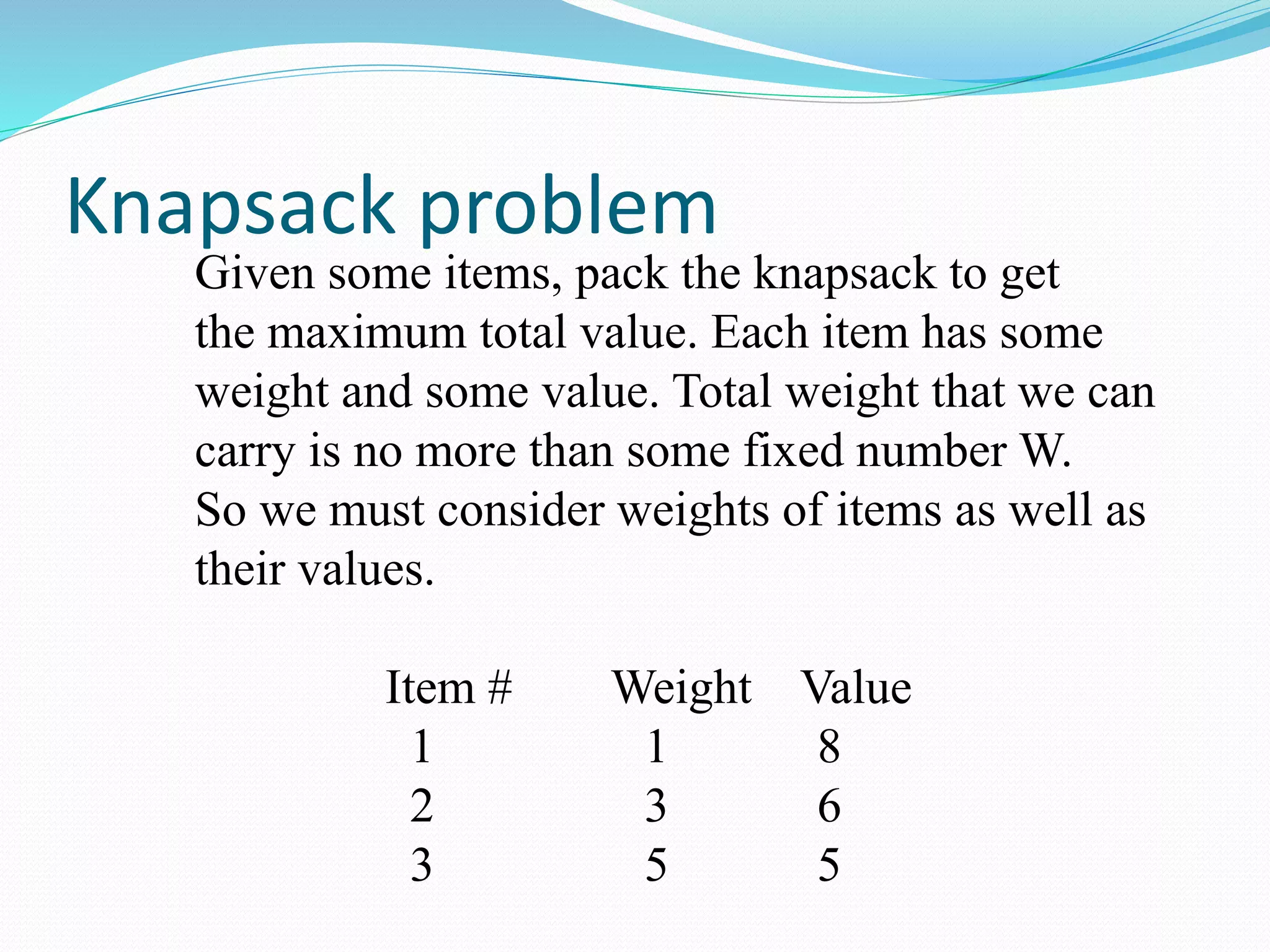 Knapsack problem

Given some items, pack the knapsack to get the maximum total value. Each item has some weight and some value. Total weight that we can carry is no more than some fixed number W. So we must consider weights of items as well as their values.

| Item # | Weight | Value |
|---|---|---|
| 1 | 1 | 8 |
| 2 | 3 | 6 |
| 3 | 5 | 5 |